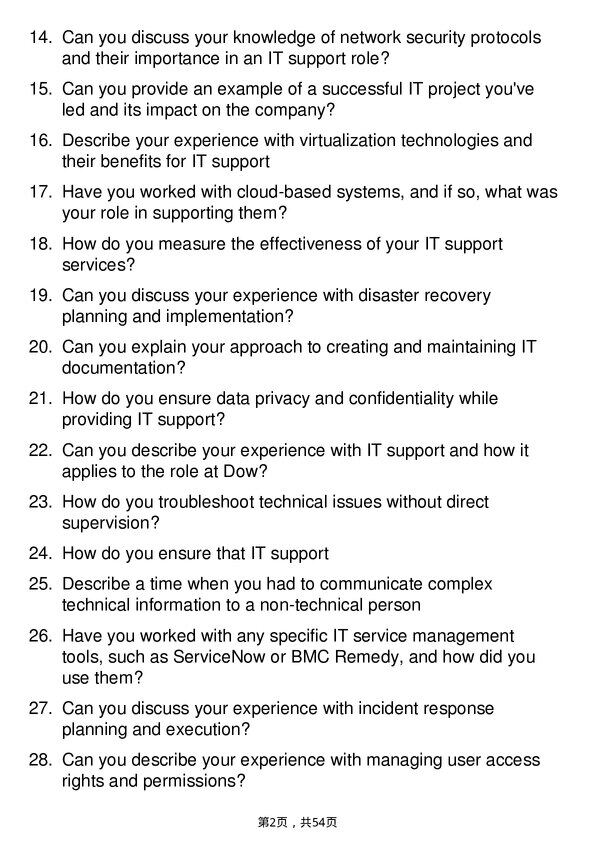 14. Can you discuss your knowledge of network security protocols and their importance in an IT support role?

15. Can you provide an example of a successful IT project you've led and its impact on the company?

16. Describe your experience with virtualization technologies and their benefits for IT support

17. Have you worked with cloud-based systems, and if so, what was your role in supporting them?

18. How do you measure the effectiveness of your IT support services?

19. Can you discuss your experience with disaster recovery planning and implementation?

20. Can you explain your approach to creating and maintaining IT documentation?

21. How do you ensure data privacy and confidentiality while providing IT support?

22. Can you describe your experience with IT support and how it applies to the role at Dow?

23. How do you troubleshoot technical issues without direct supervision?

24. How do you ensure that IT support

25. Describe a time when you had to communicate complex technical information to a non-technical person

26. Have you worked with any specific IT service management tools, such as ServiceNow or BMC Remedy, and how did you use them?

27. Can you discuss your experience with incident response planning and execution?

28. Can you describe your experience with managing user access rights and permissions?

第2页，共54页